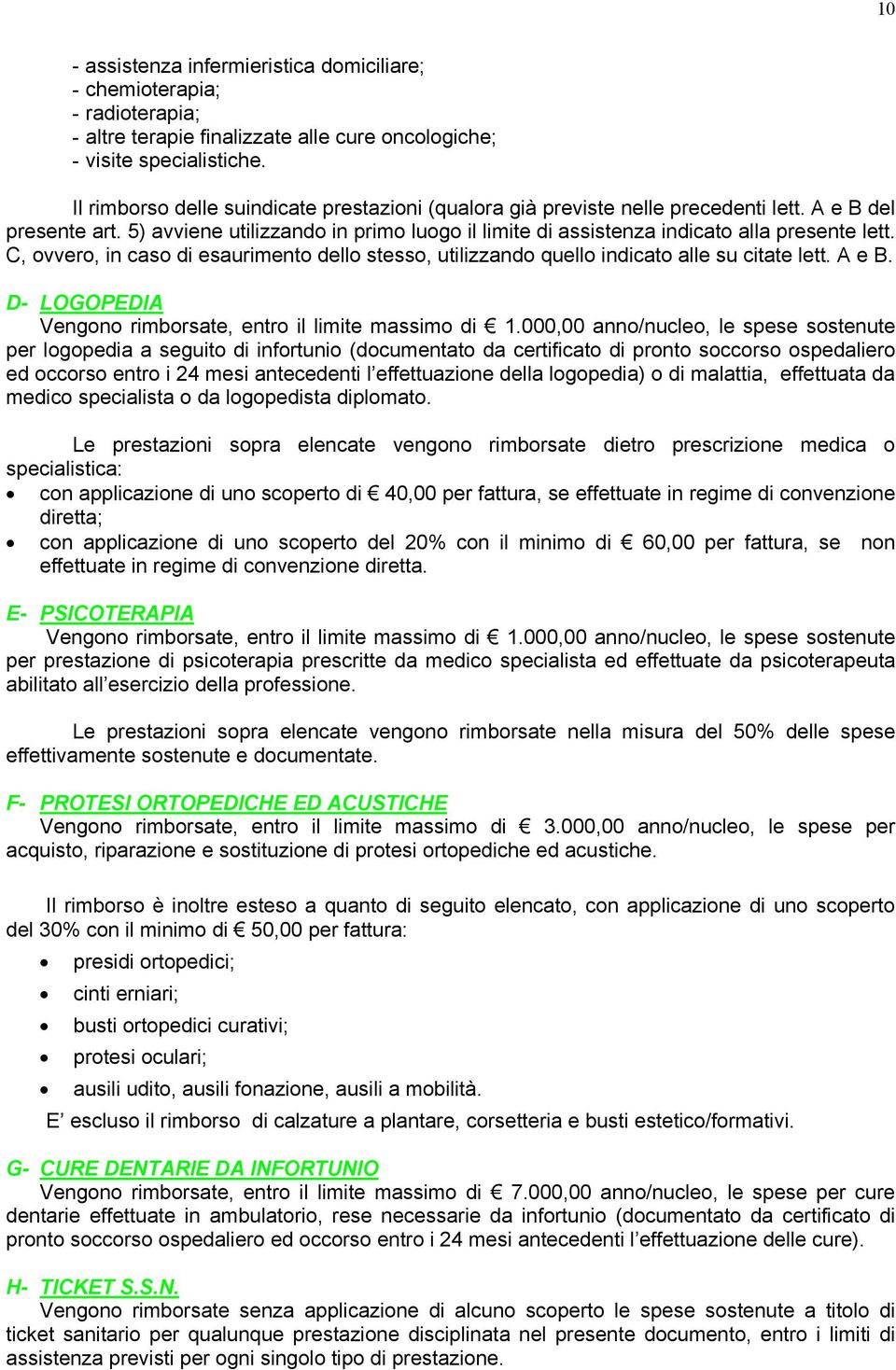 10

- assistenza infermieristica domiciliare;
- chemioterapia;
- radioterapia;
- altre terapie finalizzate alle cure oncologiche;
- visite specialistiche.

Il rimborso delle suindicate prestazioni (qualora già previste nelle precedenti lett. A e B del presente art. 5) avviene utilizzando in primo luogo il limite di assistenza indicato alla presente lett. C, ovvero, in caso di esaurimento dello stesso, utilizzando quello indicato alle su citate lett. A e B.

D- LOGOPEDIA
Vengono rimborsate, entro il limite massimo di € 1.000,00 anno/nucleo, le spese sostenute per logopedia a seguito di infortunio (documentato da certificato di pronto soccorso ospedaliero ed occorso entro i 24 mesi antecedenti l'effettuazione della logopedia) o di malattia, effettuata da medico specialista o da logopedista diplomato.

Le prestazioni sopra elencate vengono rimborsate dietro prescrizione medica o specialistica:
• con applicazione di uno scoperto di € 40,00 per fattura, se effettuate in regime di convenzione diretta;
• con applicazione di uno scoperto del 20% con il minimo di € 60,00 per fattura, se non effettuate in regime di convenzione diretta.

E- PSICOTERAPIA
Vengono rimborsate, entro il limite massimo di € 1.000,00 anno/nucleo, le spese sostenute per prestazione di psicoterapia prescritte da medico specialista ed effettuate da psicoterapeuta abilitato all'esercizio della professione.

Le prestazioni sopra elencate vengono rimborsate nella misura del 50% delle spese effettivamente sostenute e documentate.

F- PROTESI ORTOPEDICHE ED ACUSTICHE
Vengono rimborsate, entro il limite massimo di € 3.000,00 anno/nucleo, le spese per acquisto, riparazione e sostituzione di protesi ortopediche ed acustiche.

Il rimborso è inoltre esteso a quanto di seguito elencato, con applicazione di uno scoperto del 30% con il minimo di € 50,00 per fattura:
• presidi ortopedici;
• cinti erniari;
• busti ortopedici curativi;
• protesi oculari;
• ausili udito, ausili fonazione, ausili a mobilità.
E' escluso il rimborso di calzature a plantare, corsetteria e busti estetico/formativi.

G- CURE DENTARIE DA INFORTUNIO
Vengono rimborsate, entro il limite massimo di € 7.000,00 anno/nucleo, le spese per cure dentarie effettuate in ambulatorio, rese necessarie da infortunio (documentato da certificato di pronto soccorso ospedaliero ed occorso entro i 24 mesi antecedenti l'effettuazione delle cure).

H- TICKET S.S.N.
Vengono rimborsate senza applicazione di alcuno scoperto le spese sostenute a titolo di ticket sanitario per qualunque prestazione disciplinata nel presente documento, entro i limiti di assistenza previsti per ogni singolo tipo di prestazione.